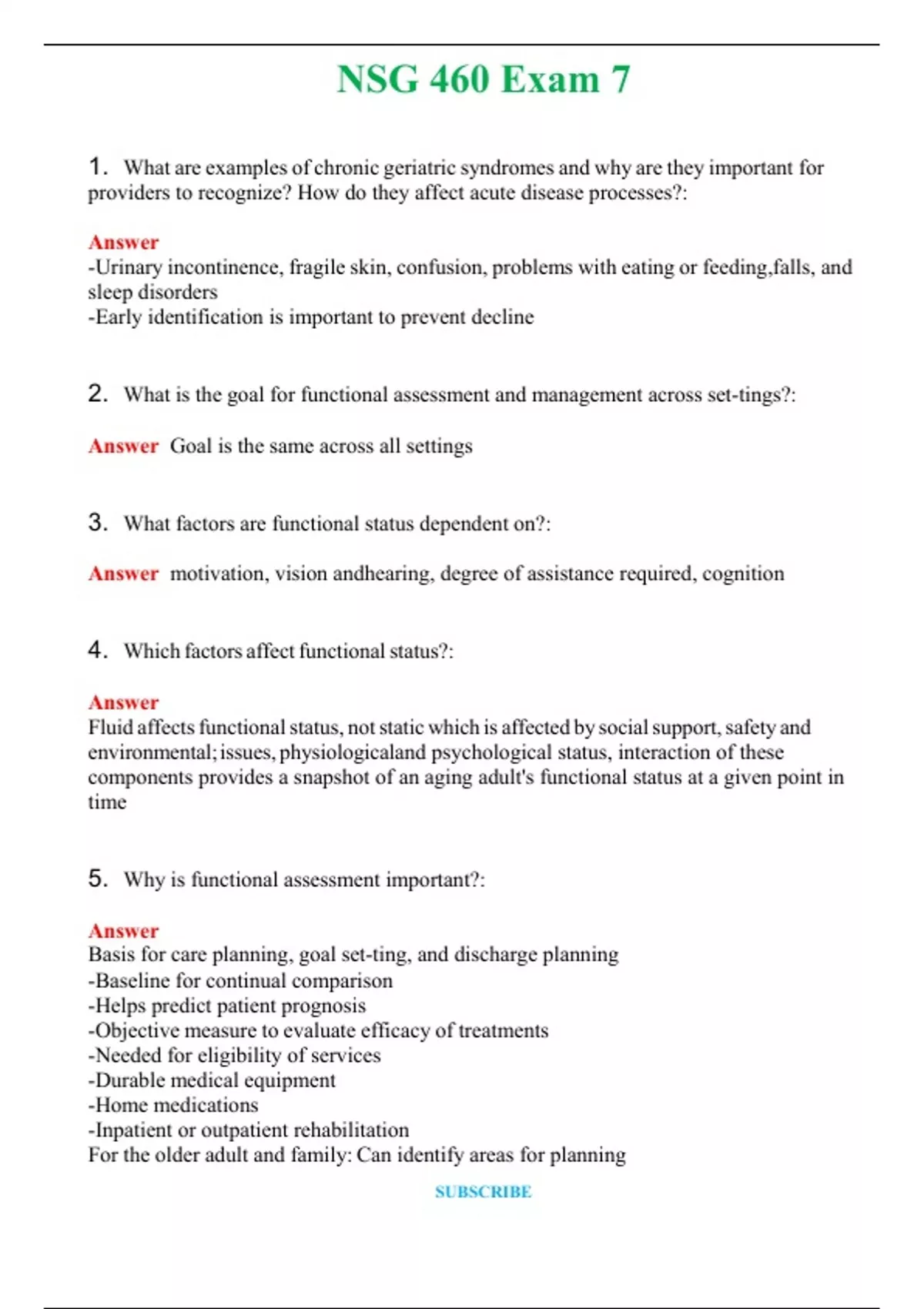 NSG 460 Exam 7

1. What are examples of chronic geriatric syndromes and why are they important for providers to recognize? How do they affect acute disease processes?:

Answer
-Urinary incontinence, fragile skin, confusion, problems with eating or feeding,falls, and sleep disorders
-Early identification is important to prevent decline

2. What is the goal for functional assessment and management across set-tings?:

Answer Goal is the same across all settings

3. What factors are functional status dependent on?:

Answer motivation, vision andhearing, degree of assistance required, cognition

4. Which factors affect functional status?:

Answer
Fluid affects functional status, not static which is affected by social support, safety and environmental; issues, physiologicaland psychological status, interaction of these components provides a snapshot of an aging adult's functional status at a given point in time

5. Why is functional assessment important?:

Answer
Basis for care planning, goal set-ting, and discharge planning
-Baseline for continual comparison
-Helps predict patient prognosis
-Objective measure to evaluate efficacy of treatments
-Needed for eligibility of services
-Durable medical equipment
-Home medications
-Inpatient or outpatient rehabilitation
For the older adult and family: Can identify areas for planning

SUBSCRIBE